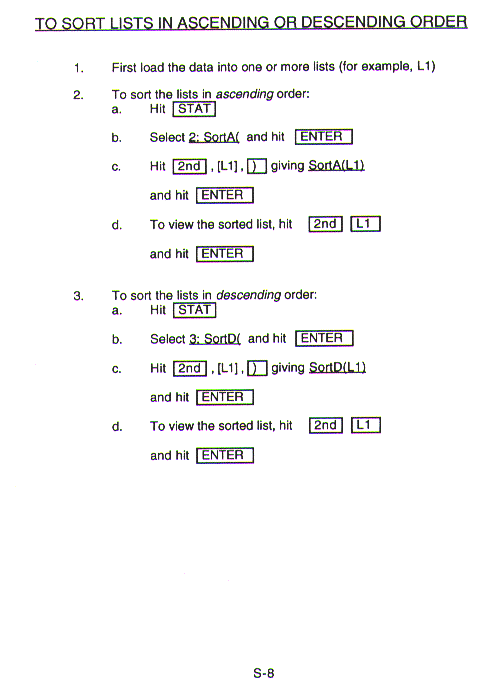 TO SORT LISTS IN ASCENDING OR DESCENDING ORDER

1. First load the data into one or more lists (for example, L1)

2. To sort the lists in ascending order:
a. Hit STAT
b. Select 2: SortA( and hit ENTER
c. Hit 2nd , [L1] , ) giving SortA(L1)
and hit ENTER
d. To view the sorted list, hit 2nd L1
and hit ENTER

3. To sort the lists in descending order:
a. Hit STAT
b. Select 3: SortD( and hit ENTER
c. Hit 2nd , [L1] , ) giving SortD(L1)
and hit ENTER
d. To view the sorted list, hit 2nd L1
and hit ENTER

S-8